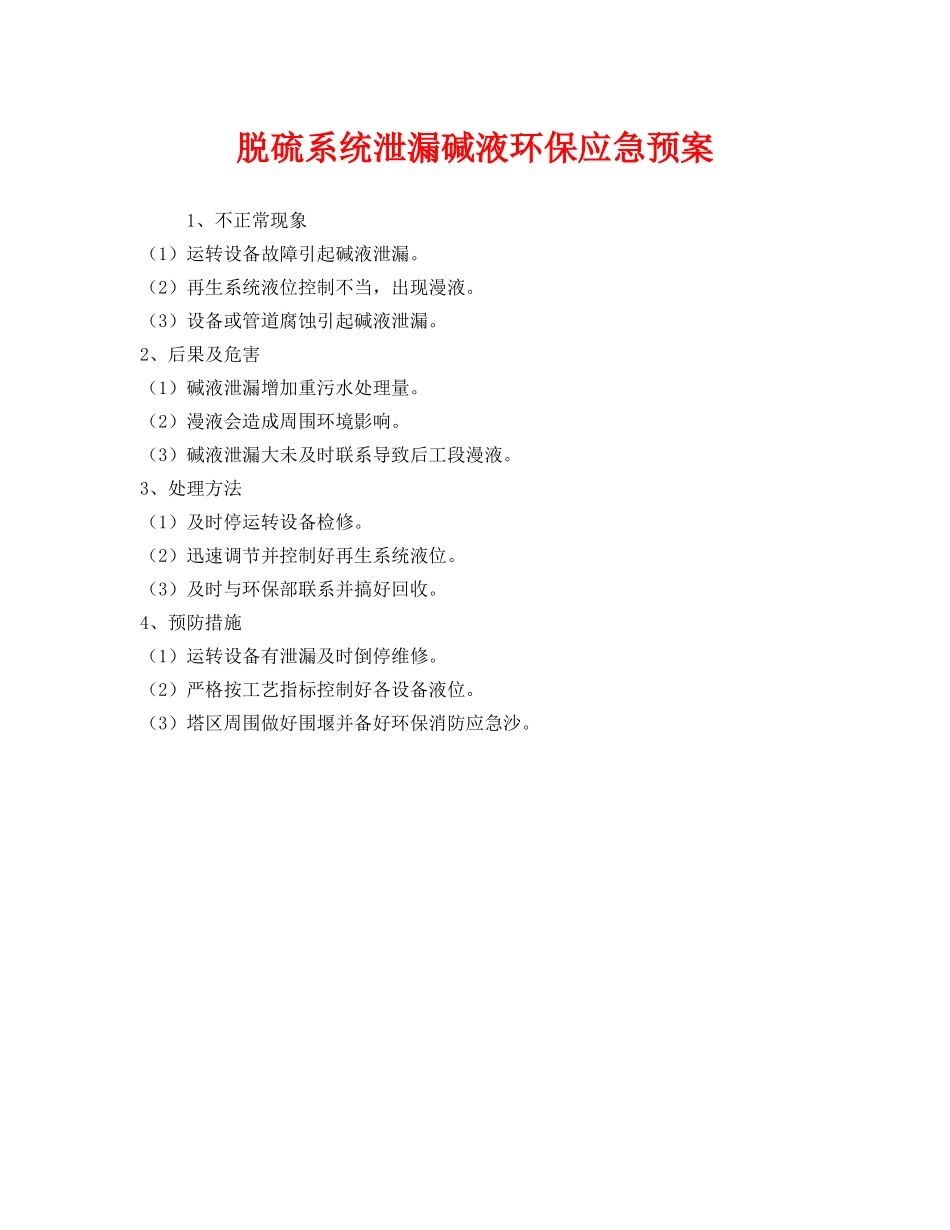 脱硫系统泄漏碱液环保应急预案

1、不正常现象

（1）运转设备故障引起碱液泄漏。

（2）再生系统液位控制不当，出现漫液。

（3）设备或管道腐蚀引起碱液泄漏。

2、后果及危害

（1）碱液泄漏增加重污水处理量。

（2）漫液会造成周围环境影响。

（3）碱液泄漏大未及时联系导致后工段漫液。

3、处理方法

（1）及时停运转设备检修。

（2）迅速调节并控制好再生系统液位。

（3）及时与环保部联系并搞好回收。

4、预防措施

（1）运转设备有泄漏及时倒停维修。

（2）严格按工艺指标控制好各设备液位。

（3）塔区周围做好围堰并备好环保消防应急沙。